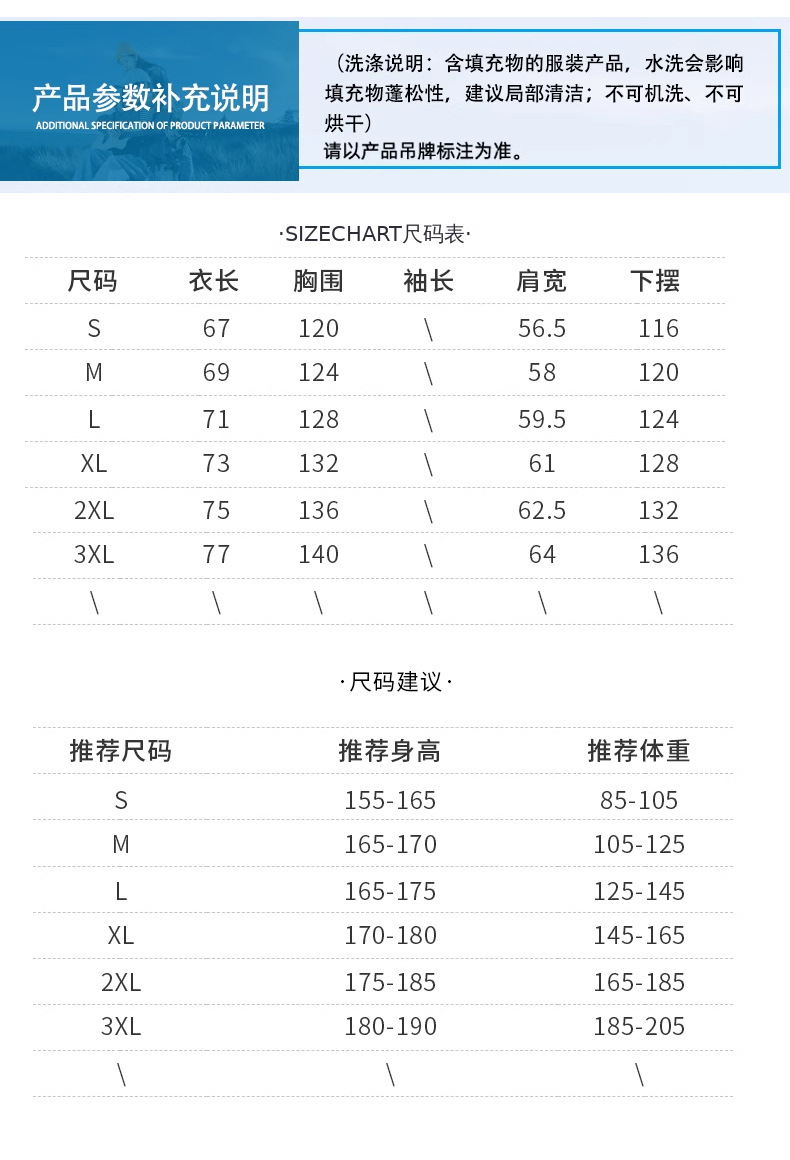 产品参数补充说明
ADDITIONAL SPECIFICATION OF PRODUCT PARAMETER

（洗涤说明：含填充物的服装产品，水洗会影响填充物蓬松性，建议局部清洁；不可机洗、不可烘干）
请以产品吊牌标注为准。

·SIZECHART尺码表·

| 尺码 | 衣长 | 胸围 | 袖长 | 肩宽 | 下摆 |
|---|---|---|---|---|---|
| S | 67 | 120 | \ | 56.5 | 116 |
| M | 69 | 124 | \ | 58 | 120 |
| L | 71 | 128 | \ | 59.5 | 124 |
| XL | 73 | 132 | \ | 61 | 128 |
| 2XL | 75 | 136 | \ | 62.5 | 132 |
| 3XL | 77 | 140 | \ | 64 | 136 |
| \ | \ | \ | \ | \ | \ |

·尺码建议·

| 推荐尺码 | 推荐身高 | 推荐体重 |
|---|---|---|
| S | 155-165 | 85-105 |
| M | 165-170 | 105-125 |
| L | 165-175 | 125-145 |
| XL | 170-180 | 145-165 |
| 2XL | 175-185 | 165-185 |
| 3XL | 180-190 | 185-205 |
| \ | \ | \ |